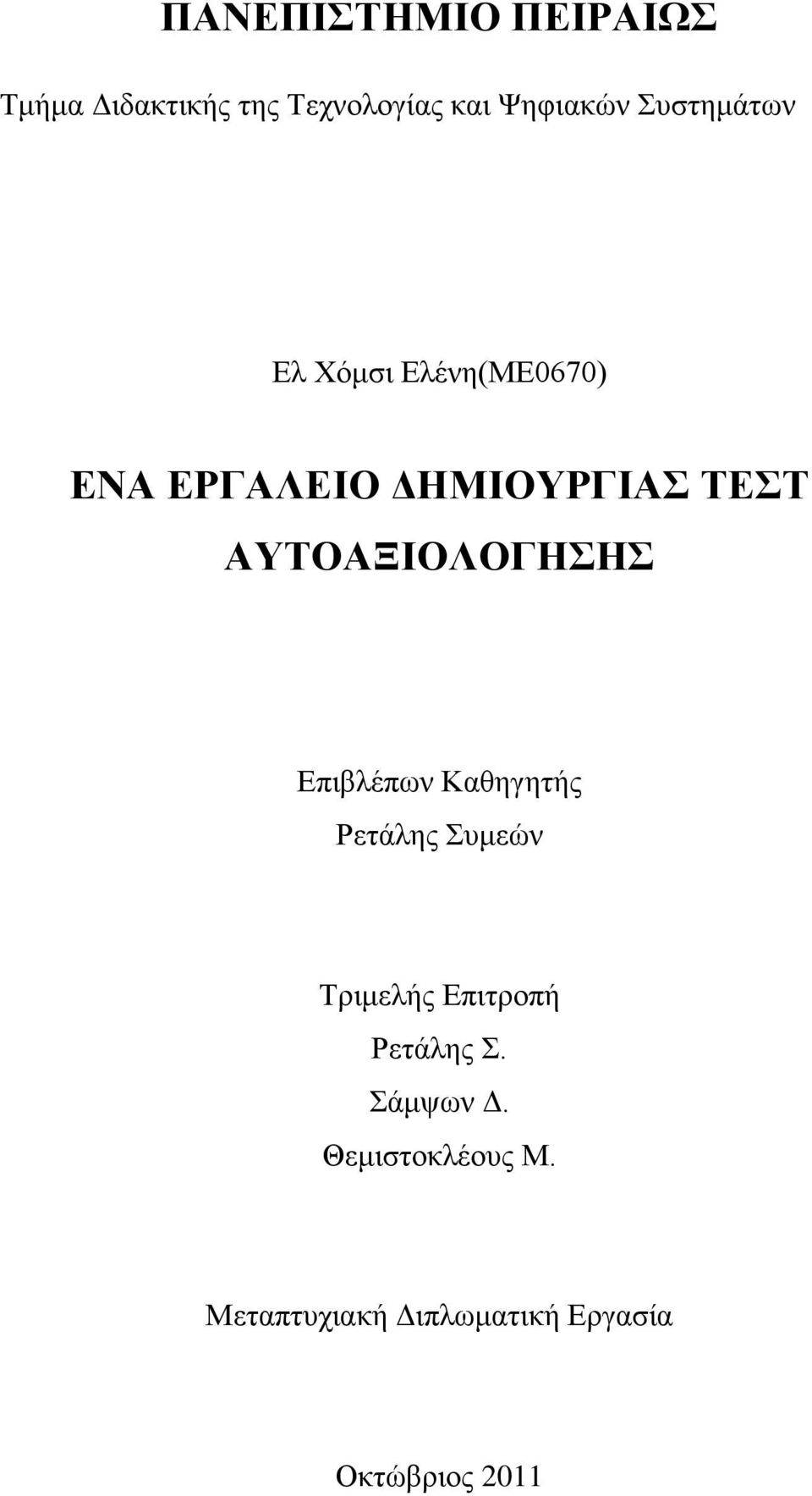 ΠΑΝΕΠΙΣΤΗΜΙΟ ΠΕΙΡΑΙΩΣ

Τμήμα Διδακτικής της Τεχνολογίας και Ψηφιακών Συστημάτων

Ελ Χόμσι Ελένη(ΜΕ0670)

ΕΝΑ ΕΡΓΑΛΕΙΟ ΔΗΜΙΟΥΡΓΙΑΣ ΤΕΣΤ ΑΥΤΟΑΞΙΟΛΟΓΗΣΗΣ

Επιβλέπων Καθηγητής
Ρετάλης Συμεών

Τριμελής Επιτροπή
Ρετάλης Σ.
Σάμψων Δ.
Θεμιστοκλέους Μ.

Μεταπτυχιακή Διπλωματική Εργασία

Οκτώβριος 2011